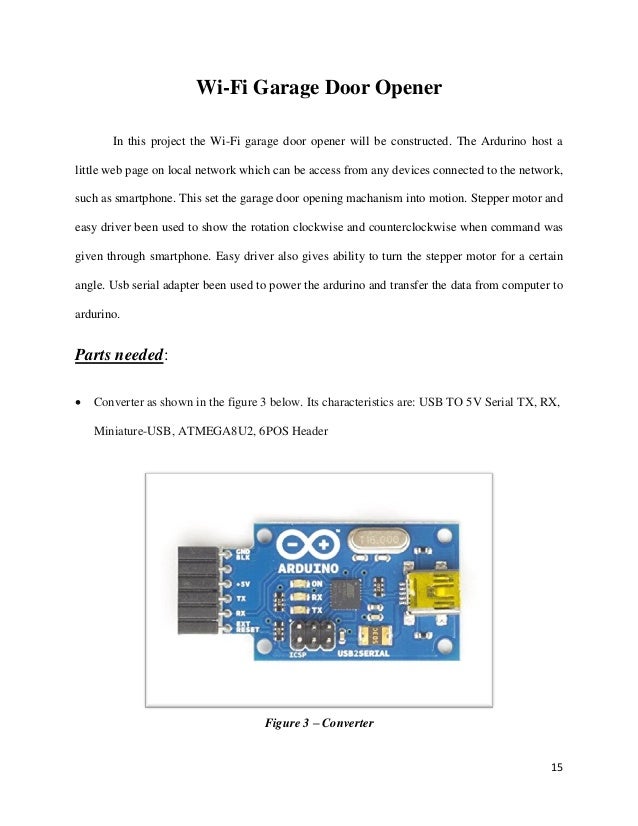 Wi-Fi Garage Door Opener

In this project the Wi-Fi garage door opener will be constructed. The Ardurino host a little web page on local network which can be access from any devices connected to the network, such as smartphone. This set the garage door opening machanism into motion. Stepper motor and easy driver been used to show the rotation clockwise and counterclockwise when command was given through smartphone. Easy driver also gives ability to turn the stepper motor for a certain angle. Usb serial adapter been used to power the ardurino and transfer the data from computer to ardurino.

Parts needed:

• Converter as shown in the figure 3 below. Its characteristics are: USB TO 5V Serial TX, RX, Miniature-USB, ATMEGA8U2, 6POS Header

GND
BLK
+5V
TX
RX
EXT RESET
ARDUINO
T16.000
ON
RX
TX
ICSP
USB2SERIAL

Figure 3 – Converter

15